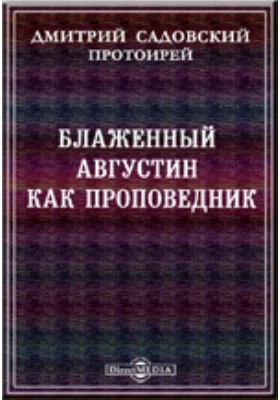 ДМИТРИЙ САДОВСКИЙ
ПРОТОИРЕЙ

БЛАЖЕННЫЙ АВГУСТИН КАК ПРОПОВЕДНИК

DirectMEDIA